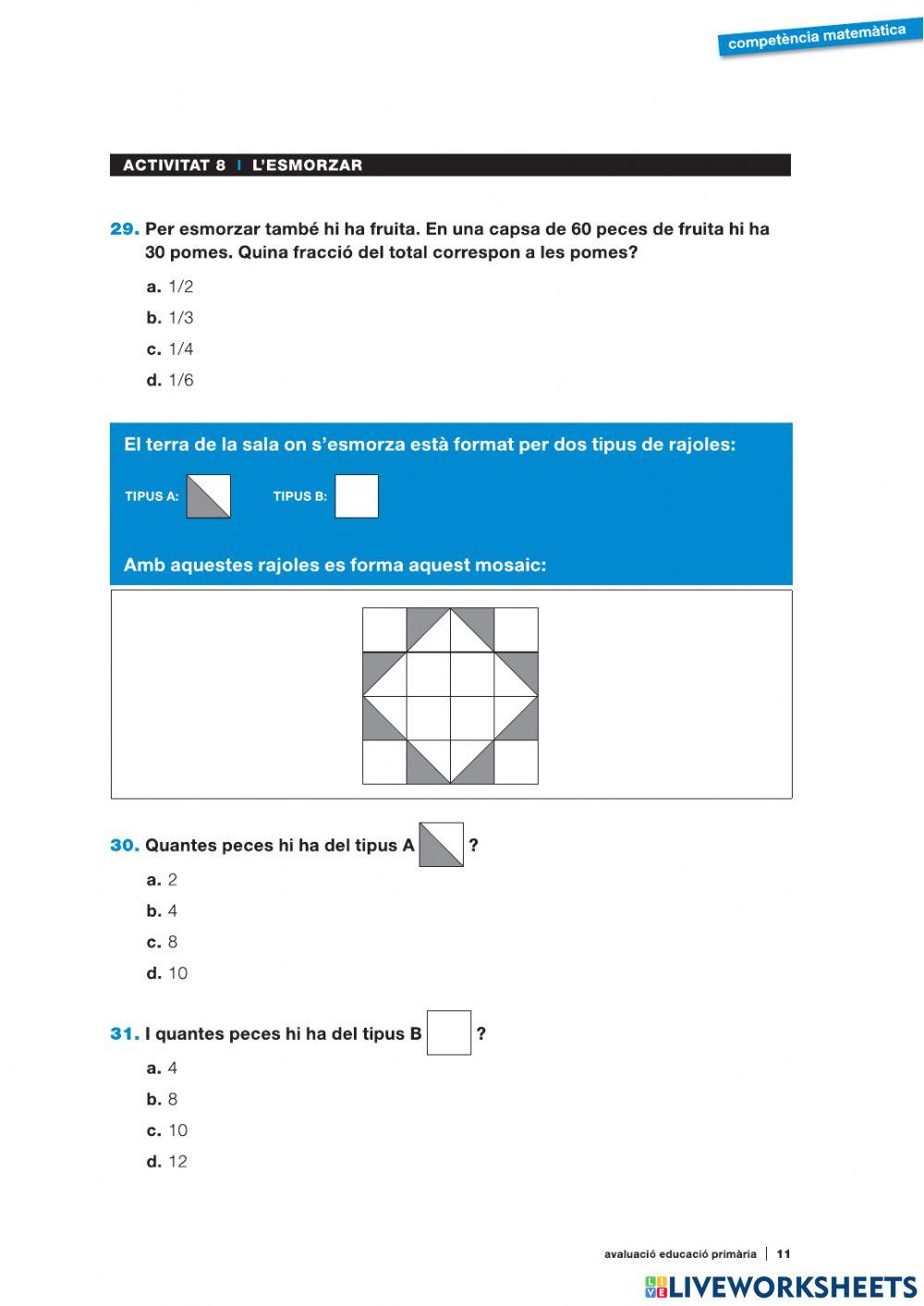 competència matemàtica

ACTIVITAT 8 | L'ESMORZAR

29. Per esmorzar també hi ha fruita. En una capsa de 60 peces de fruita hi ha 30 pomes. Quina fracció del total correspon a les pomes?

a. 1/2
b. 1/3
c. 1/4
d. 1/6

El terra de la sala on s'esmorza està format per dos tipus de rajoles:

TIPUS A: TIPUS B:

Amb aquestes rajoles es forma aquest mosaic:

30. Quantes peces hi ha del tipus A ?

a. 2
b. 4
c. 8
d. 10

31. I quantes peces hi ha del tipus B ?

a. 4
b. 8
c. 10
d. 12

avaluació educació primària | 11

LIVEWORKSHEETS